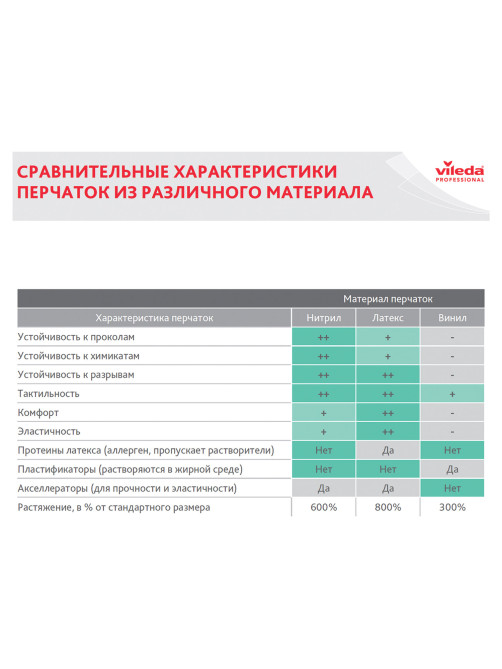 СРАВНИТЕЛЬНЫЕ ХАРАКТЕРИСТИКИ ПЕРЧАТОК ИЗ РАЗЛИЧНОГО МАТЕРИАЛА

vileda PROFESSIONAL

| | Материал перчаток | | |
|---|---|---|---|
| Характеристика перчаток | Нитрил | Латекс | Винил |
| Устойчивость к проколам | ++ | + | - |
| Устойчивость к химикатам | ++ | + | - |
| Устойчивость к разрывам | ++ | ++ | - |
| Тактильность | ++ | ++ | + |
| Комфорт | + | ++ | - |
| Эластичность | + | ++ | - |
| Протеины латекса (аллерген, пропускает растворители) | Нет | Да | Нет |
| Пластификаторы (растворяются в жирной среде) | Нет | Нет | Да |
| Акселлераторы (для прочности и эластичности) | Да | Да | Нет |
| Растяжение, в % от стандартного размера | 600% | 800% | 300% |